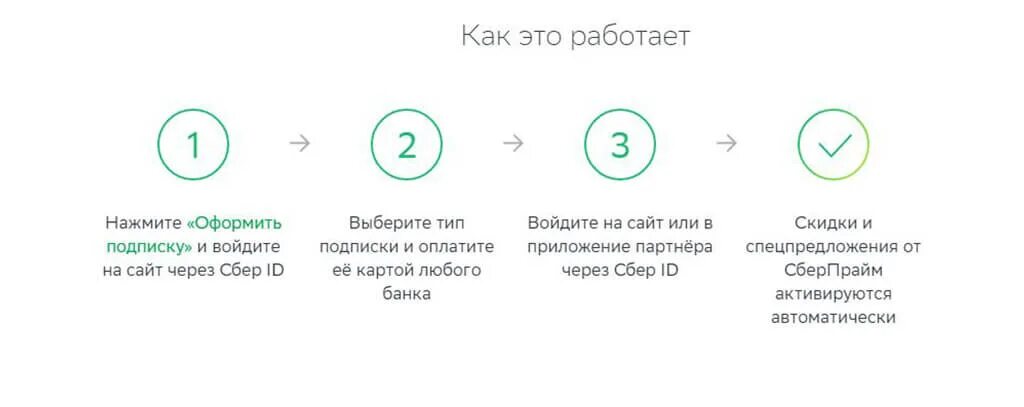 Как это работает

1

Нажмите «Оформить подписку» и войдите на сайт через Сбер ID

2

Выберите тип подписки и оплатите её картой любого банка

3

Войдите на сайт или в приложение партнёра через Сбер ID

Скидки и спецпредложения от СберПрайм активируются автоматически